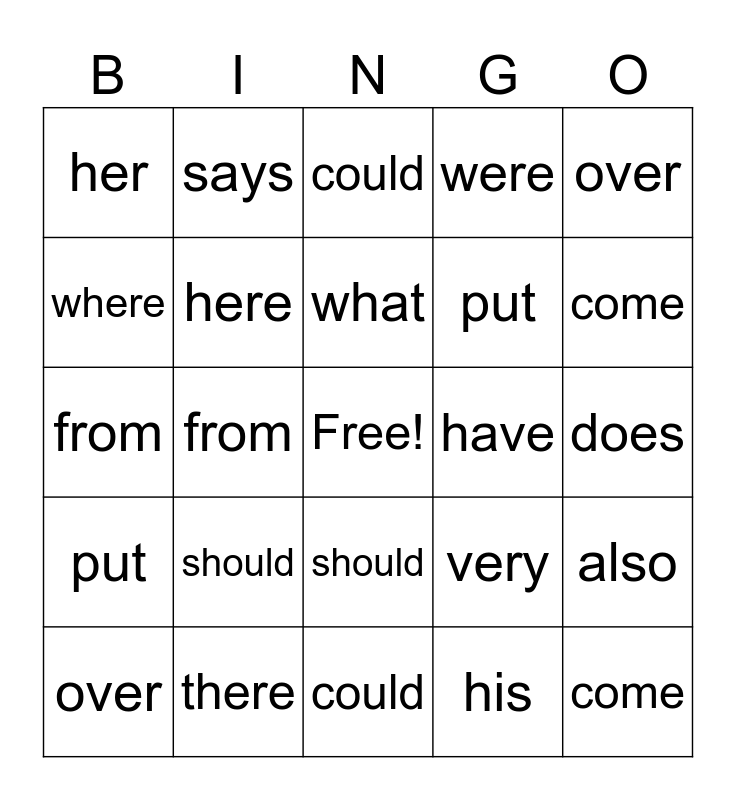 | B | I | N | G | O |
|---|---|---|---|---|
| her | says | could | were | over |
| where | here | what | put | come |
| from | from | Free! | have | does |
| put | should | should | very | also |
| over | there | could | his | come |